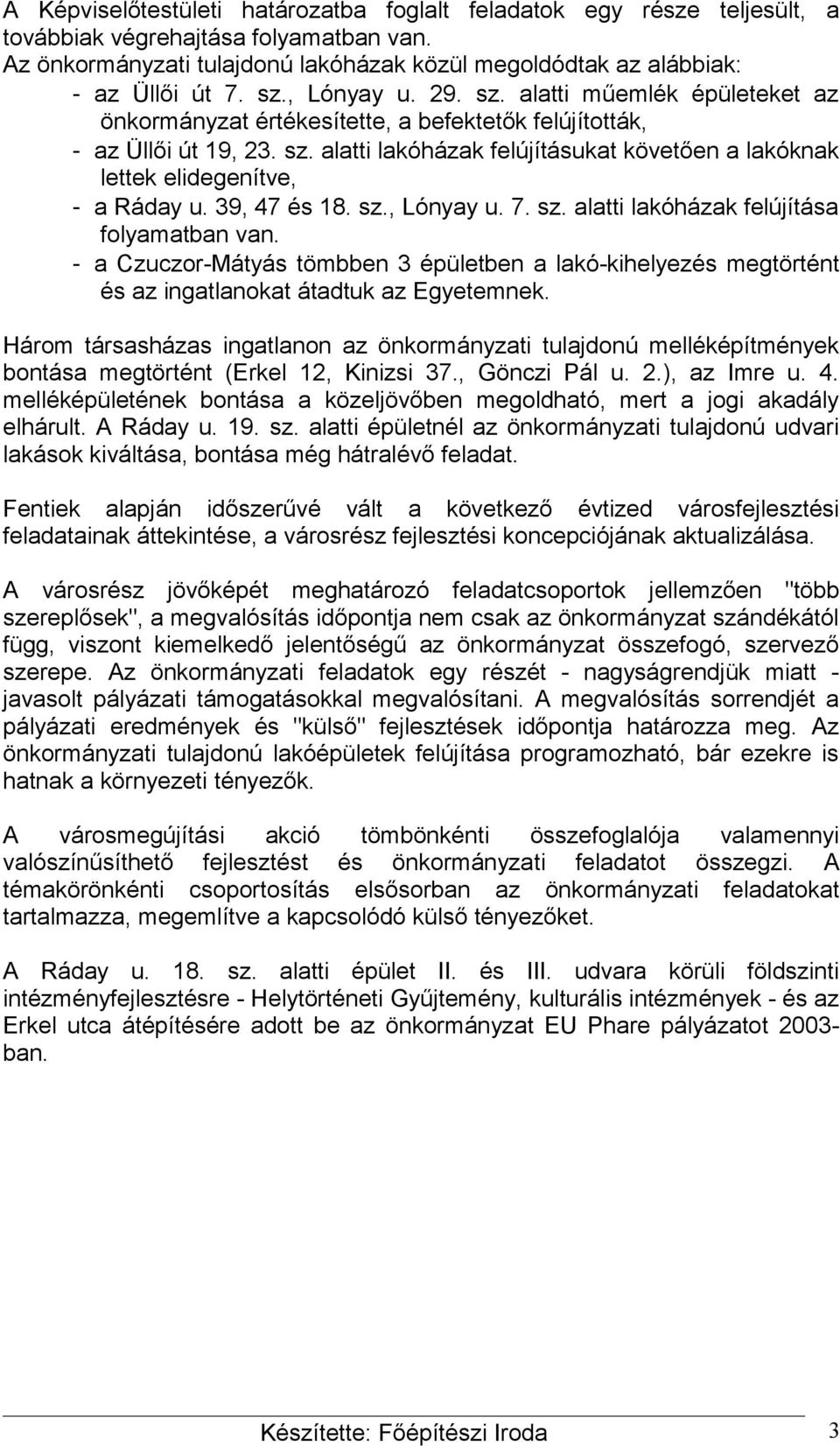 A Képviselőtestületi határozatba foglalt feladatok egy része teljesült, a továbbiak végrehajtása folyamatban van.
Az önkormányzati tulajdonú lakóházak közül megoldódtak az alábbiak:
- az Üllői út 7. sz., Lónyay u. 29. sz. alatti műemlék épületeket az önkormányzat értékesítette, a befektetők felújították,
- az Üllői út 19, 23. sz. alatti lakóházak felújításukat követően a lakóknak lettek elidegenítve,
- a Ráday u. 39, 47 és 18. sz., Lónyay u. 7. sz. alatti lakóházak felújítása folyamatban van.
- a Czuczor-Mátyás tömbben 3 épületben a lakó-kihelyezés megtörtént és az ingatlanokat átadtuk az Egyetemnek.

Három társasházas ingatlanon az önkormányzati tulajdonú melléképítmények bontása megtörtént (Erkel 12, Kinizsi 37., Gönczi Pál u. 2.), az Imre u. 4. melléképületének bontása a közeljövőben megoldható, mert a jogi akadály elhárult. A Ráday u. 19. sz. alatti épületnél az önkormányzati tulajdonú udvari lakások kiváltása, bontása még hátralévő feladat.

Fentiek alapján időszerűvé vált a következő évtized városfejlesztési feladatainak áttekintése, a városrész fejlesztési koncepciójának aktualizálása.

A városrész jövőképét meghatározó feladatcsoportok jellemzően "több szereplősek", a megvalósítás időpontja nem csak az önkormányzat szándékától függ, viszont kiemelkedő jelentőségű az önkormányzat összefogó, szervező szerepe. Az önkormányzati feladatok egy részét - nagyságrendjük miatt - javasolt pályázati támogatásokkal megvalósítani. A megvalósítás sorrendjét a pályázati eredmények és "külső" fejlesztések időpontja határozza meg. Az önkormányzati tulajdonú lakóépületek felújítása programozható, bár ezekre is hatnak a környezeti tényezők.

A városmegújítási akció tömbönkénti összefoglalója valamennyi valószínűsíthető fejlesztést és önkormányzati feladatot összegzi. A témakörönkénti csoportosítás elsősorban az önkormányzati feladatokat tartalmazza, megemlítve a kapcsolódó külső tényezőket.

A Ráday u. 18. sz. alatti épület II. és III. udvara körüli földszinti intézményfejlesztésre - Helytörténeti Gyűjtemény, kulturális intézmények - és az Erkel utca átépítésére adott be az önkormányzat EU Phare pályázatot 2003-ban.

Készítette: Főépítészi Iroda
3